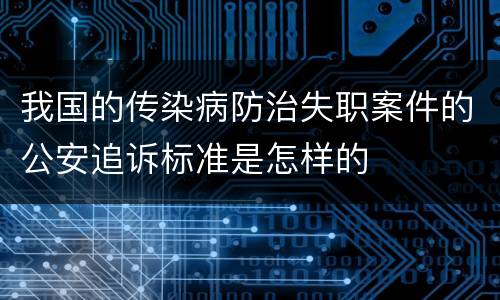 我国的传染病防治失职案件的公安追诉标准是怎样的